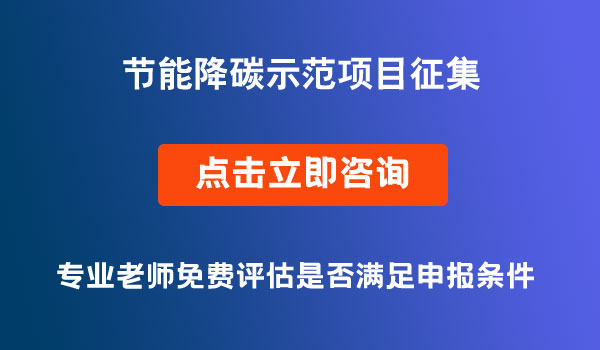 节能降碳示范项目征集

点击立即咨询

专业老师免费评估是否满足申报条件